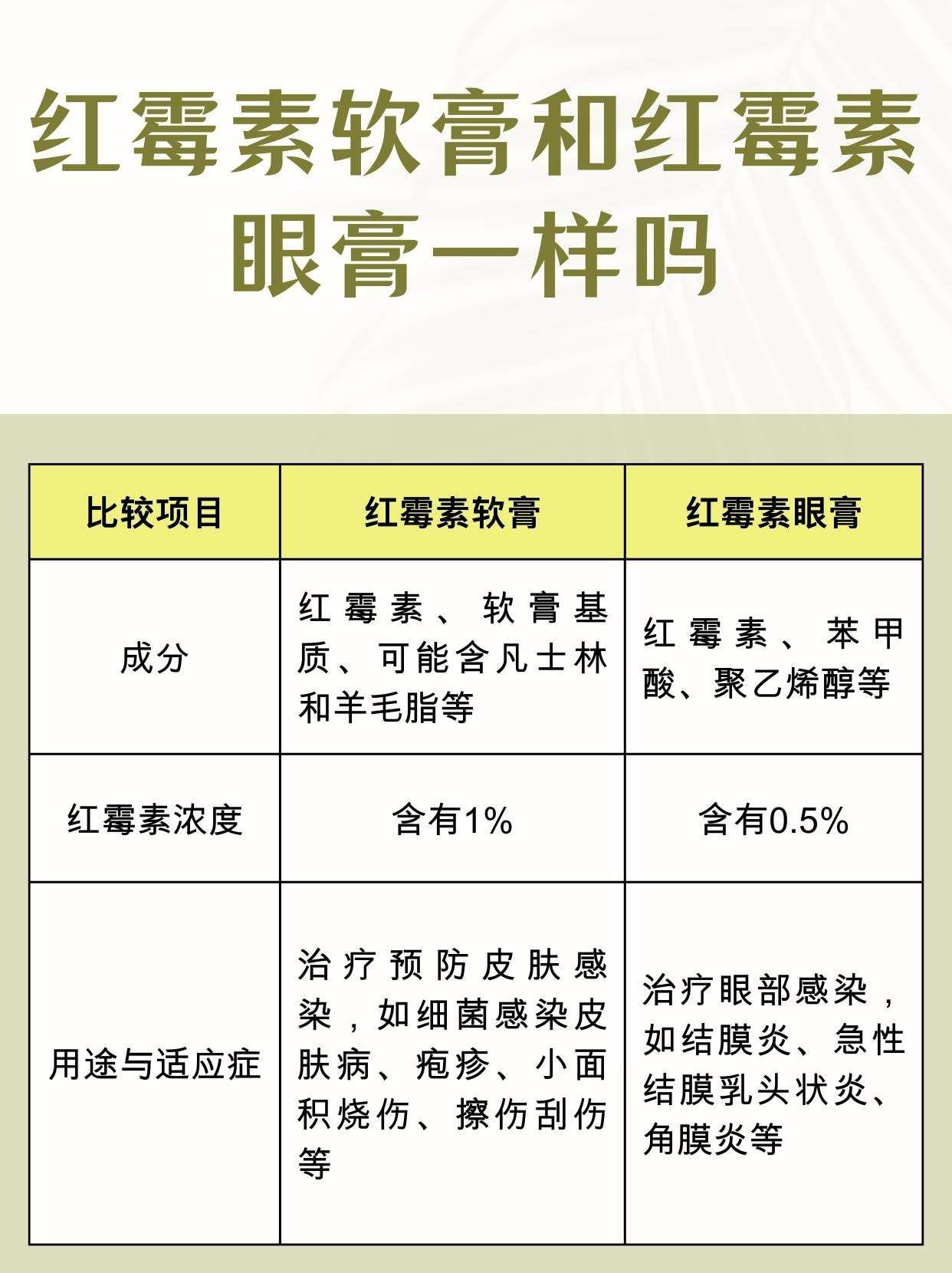 红霉素软膏和红霉素眼膏一样吗

| 比较项目 | 红霉素软膏 | 红霉素眼膏 |
|---|---|---|
| 成分 | 红霉素、软膏基质、可能含凡士林和羊毛脂等 | 红霉素、苯甲酸、聚乙烯醇等 |
| 红霉素浓度 | 含有1% | 含有0.5% |
| 用途与适应症 | 治疗预防皮肤感染，如细菌感染皮肤病、疱疹、小面积烧伤、擦伤刮伤等 | 治疗眼部感染，如结膜炎、急性结膜乳头状炎、角膜炎等 |